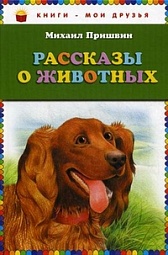 КНИГИ - МОИ ДРУЗЬЯ

Михаил Пришвин

РАССКАЗЫ О ЖИВОТНЫХ